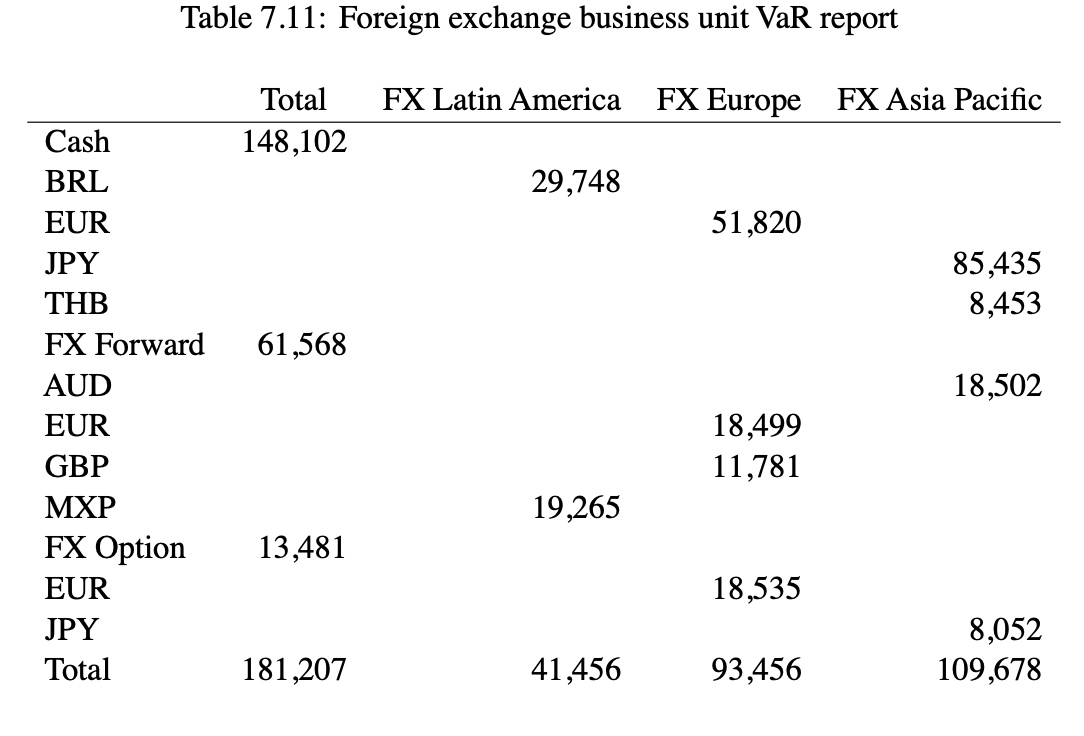 Table 7.11: Foreign exchange business unit VaR report

| | Total | FX Latin America | FX Europe | FX Asia Pacific |
|---|---|---|---|---|
| Cash | 148,102 | | | |
| BRL | | 29,748 | | |
| EUR | | | 51,820 | |
| JPY | | | | 85,435 |
| THB | | | | 8,453 |
| FX Forward | 61,568 | | | |
| AUD | | | | 18,502 |
| EUR | | | 18,499 | |
| GBP | | | 11,781 | |
| MXP | | 19,265 | | |
| FX Option | 13,481 | | | |
| EUR | | | 18,535 | |
| JPY | | | | 8,052 |
| Total | 181,207 | 41,456 | 93,456 | 109,678 |